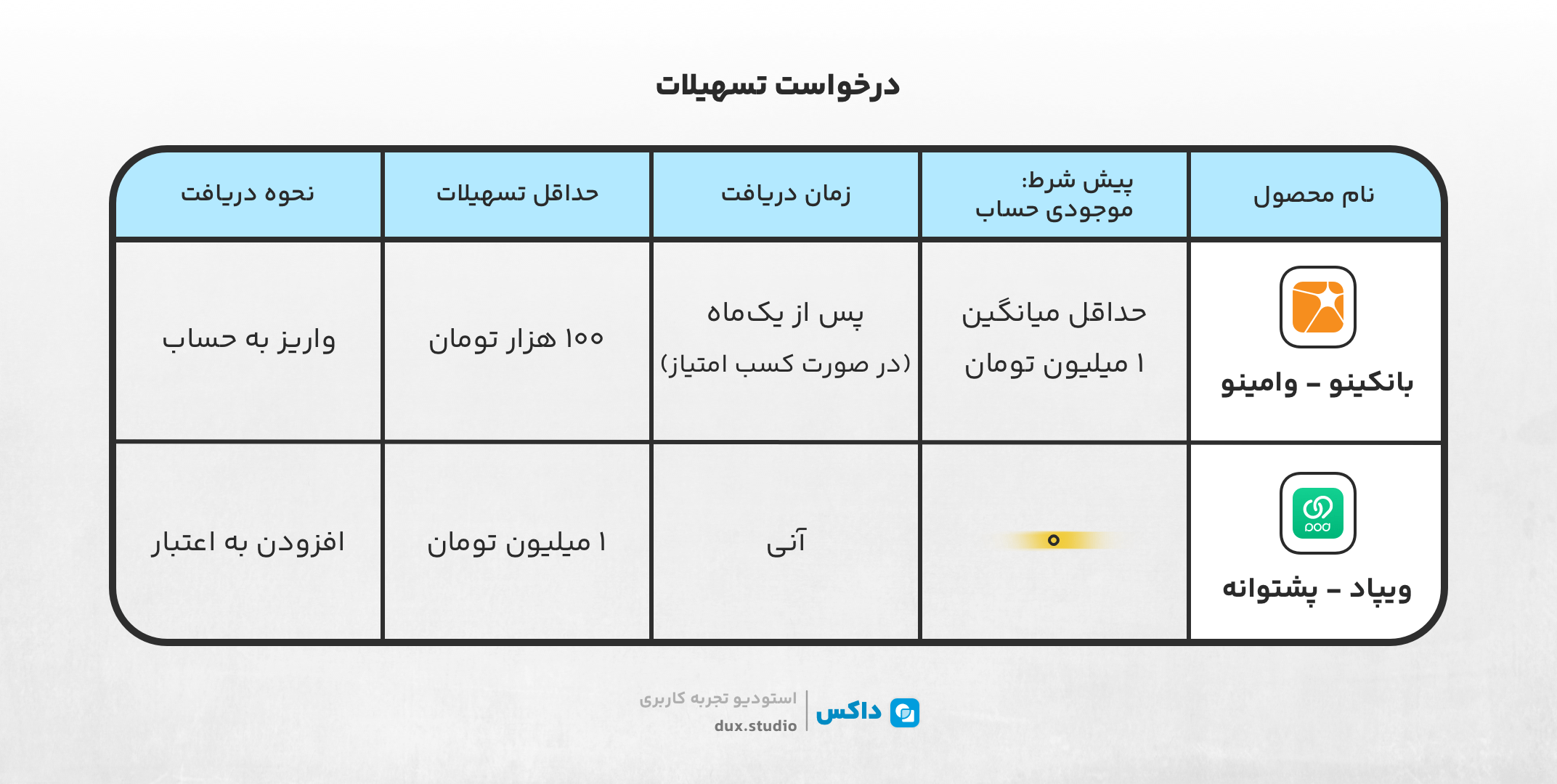 درخواست تسهیلات

| نام محصول | پیش شرط: موجودی حساب | زمان دریافت | حداقل تسهیلات | نحوه دریافت |
|---|---|---|---|---|
| بانکینو - وامینو | حداقل میانگین ۱ میلیون تومان | پس از یک‌ماه (در صورت کسب امتیاز) | ۱۰۰ هزار تومان | واریز به حساب |
| ویپاد - پشتوانه | ۰ | آنی | ۱ میلیون تومان | افزودن به اعتبار |

داکس
استودیو تجربه کاربری
dux.studio